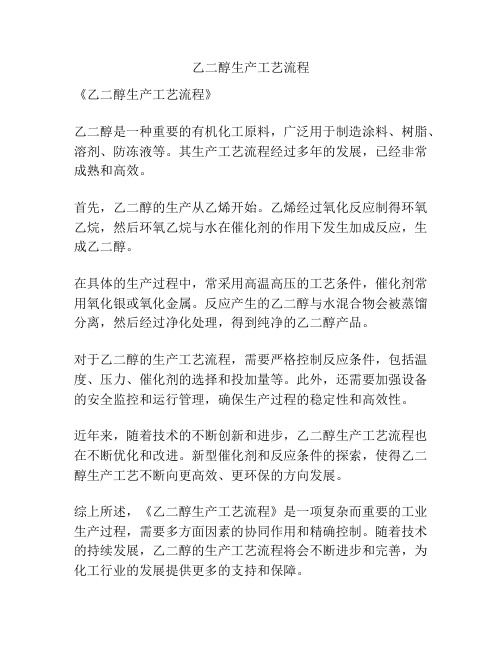 乙二醇生产工艺流程

《乙二醇生产工艺流程》

乙二醇是一种重要的有机化工原料，广泛用于制造涂料、树脂、溶剂、防冻液等。其生产工艺流程经过多年的发展，已经非常成熟和高效。

首先，乙二醇的生产从乙烯开始。乙烯经过氧化反应制得环氧乙烷，然后环氧乙烷与水在催化剂的作用下发生加成反应，生成乙二醇。

在具体的生产过程中，常采用高温高压的工艺条件，催化剂常用氧化银或氧化金属。反应产生的乙二醇与水混合物会被蒸馏分离，然后经过净化处理，得到纯净的乙二醇产品。

对于乙二醇的生产工艺流程，需要严格控制反应条件，包括温度、压力、催化剂的选择和投加量等。此外，还需要加强设备的安全监控和运行管理，确保生产过程的稳定性和高效性。

近年来，随着技术的不断创新和进步，乙二醇生产工艺流程也在不断优化和改进。新型催化剂和反应条件的探索，使得乙二醇生产工艺不断向更高效、更环保的方向发展。

综上所述，《乙二醇生产工艺流程》是一项复杂而重要的工业生产过程，需要多方面因素的协同作用和精确控制。随着技术的持续发展，乙二醇的生产工艺流程将会不断进步和完善，为化工行业的发展提供更多的支持和保障。